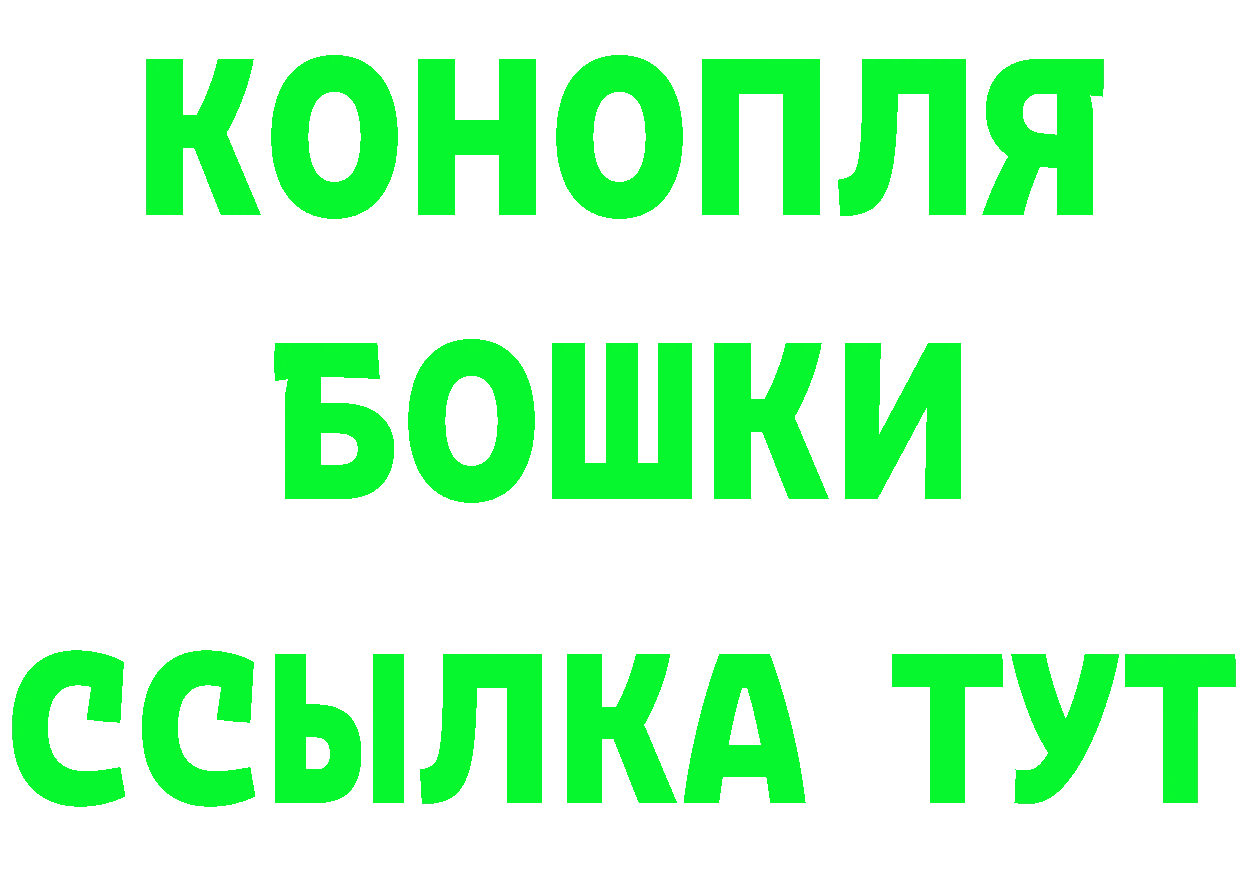 КОНОПЛЯ
БОШКИ
ССЫЛКА ТУТ